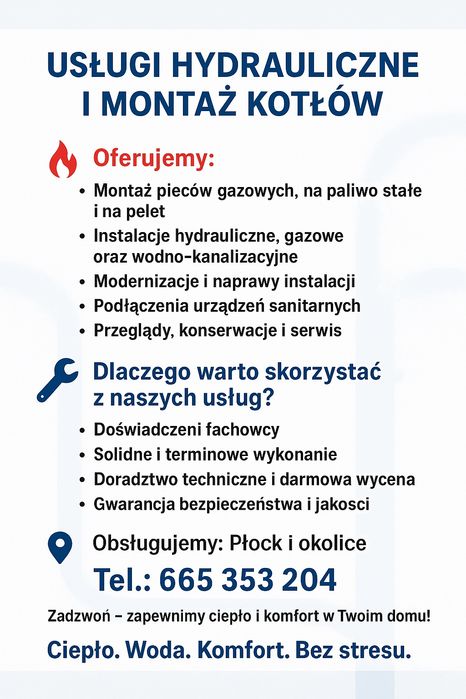 USŁUGI HYDRAULICZNE I MONTAŻ KOTŁÓW

Oferujemy:

• Montaż pieców gazowych, na paliwo stałe i na pelet
• Instalacje hydrauliczne, gazowe oraz wodno-kanalizacyjne
• Modernizacje i naprawy instalacji
• Podłączenia urządzeń sanitarnych
• Przeglądy, konserwacje i serwis

Dlaczego warto skorzystać z naszych usług?

• Doświadczeni fachowcy
• Solidne i terminowe wykonanie
• Doradztwo techniczne i darmowa wycena
• Gwarancja bezpieczeństwa i jakosci

Obsługujemy: Płock i okolice

Tel.: 665 353 204

Zadzwoń – zapewnimy ciepło i komfort w Twoim domu!

Ciepło. Woda. Komfort. Bez stresu.